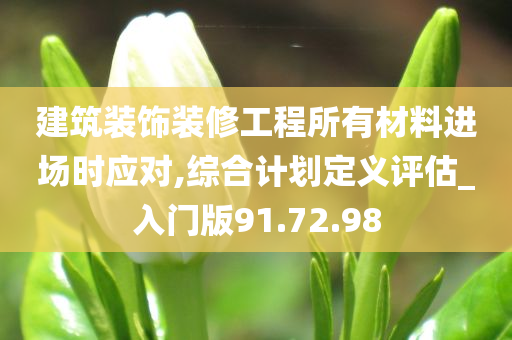 建筑装饰装修工程所有材料进场时应对,综合计划定义评估_入门版91.72.98